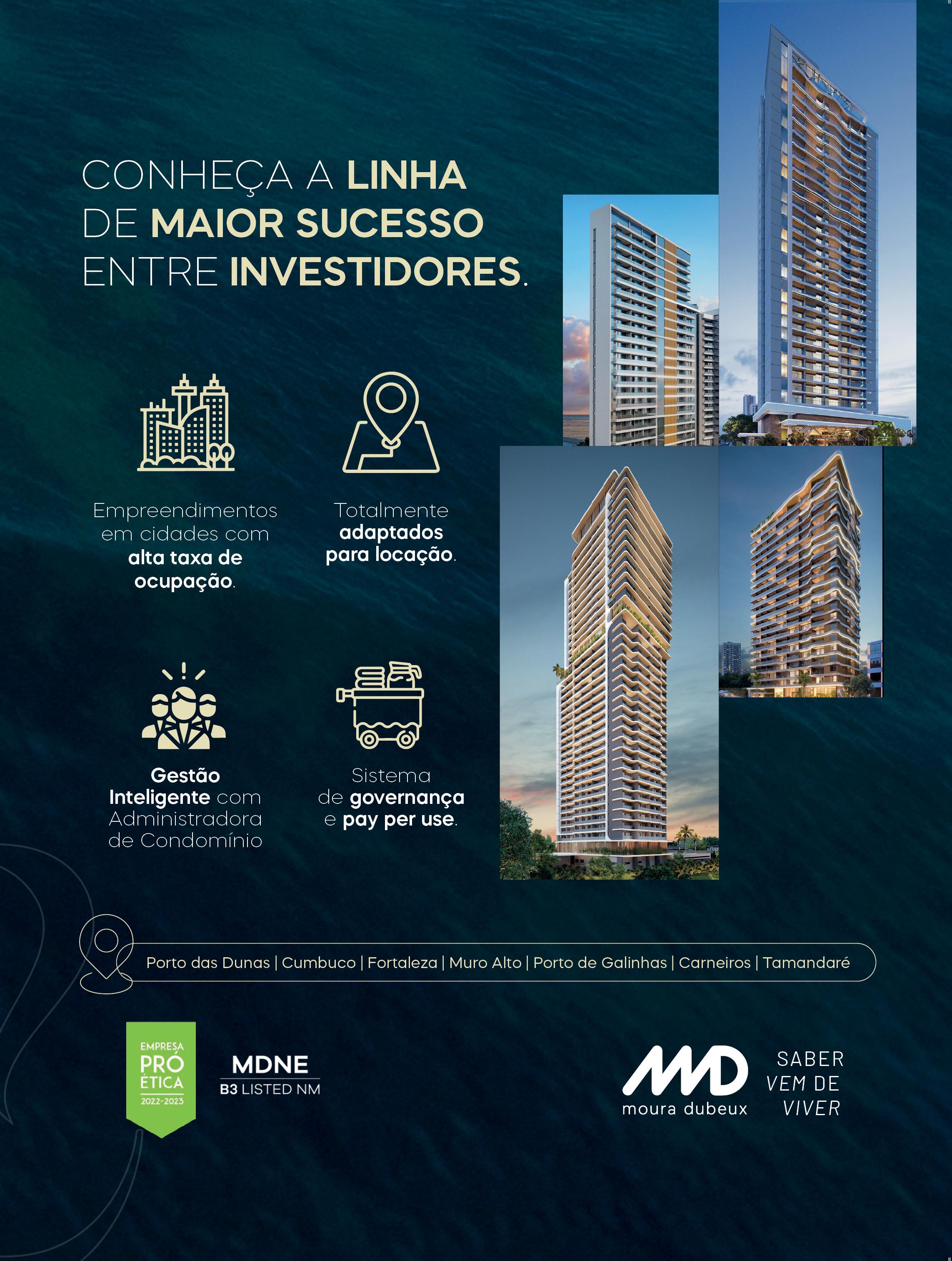 CONHEÇA A LINHA DE MAIOR SUCESSO ENTRE INVESTIDORES.

Empreendimentos em cidades com alta taxa de ocupação.

Totalmente adaptados para locação.

Gestão Inteligente com Administradora de Condomínio

Sistema de governança e pay per use.

Porto das Dunas | Cumbuco | Fortaleza | Muro Alto | Porto de Galinhas | Carneiros | Tamandaré

EMPRESA PRÓ ÉTICA 2022-2023

MDNE
B3 LISTED NM

MD
moura dubeux

SABER VEM DE VIVER